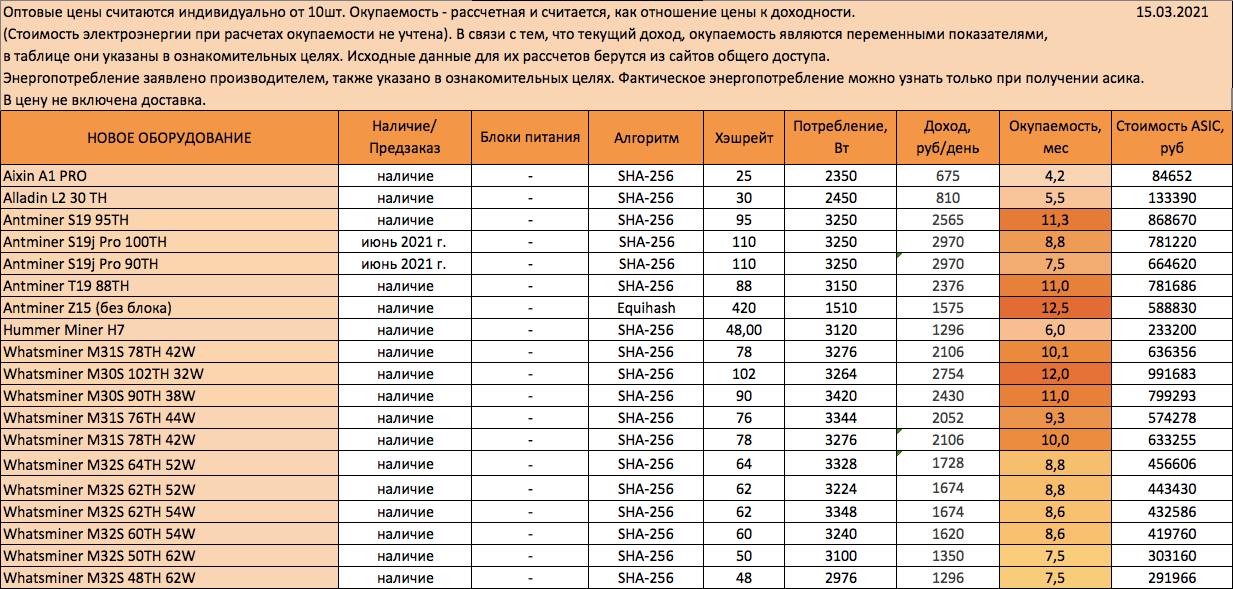 Оптовые цены считаются индивидуально от 10шт. Окупаемость - рассчетная и считается, как отношение цены к доходности. 15.03.2021
(Стоимость электроэнергии при расчетах окупаемости не учтена). В связи с тем, что текущий доход, окупаемость являются переменными показателями, в таблице они указаны в ознакомительных целях. Исходные данные для их рассчетов берутся из сайтов общего доступа.
Энергопотребление заявлено производителем, также указано в ознакомительных целях. Фактическое энергопотребление можно узнать только при получении асика.
В цену не включена доставка.

| НОВОЕ ОБОРУДОВАНИЕ | Наличие/ Предзаказ | Блоки питания | Алгоритм | Хэшрейт | Потребление, Вт | Доход, руб/день | Окупаемость, мес | Стоимость ASIC, руб |
|---|---|---|---|---|---|---|---|---|
| Aixin A1 PRO | наличие | - | SHA-256 | 25 | 2350 | 675 | 4,2 | 84652 |
| Alladin L2 30 TH | наличие | - | SHA-256 | 30 | 2450 | 810 | 5,5 | 133390 |
| Antminer S19 95TH | наличие | - | SHA-256 | 95 | 3250 | 2565 | 11,3 | 868670 |
| Antminer S19j Pro 100TH | июнь 2021 г. | - | SHA-256 | 110 | 3250 | 2970 | 8,8 | 781220 |
| Antminer S19j Pro 90TH | июнь 2021 г. | - | SHA-256 | 110 | 3250 | 2970 | 7,5 | 664620 |
| Antminer T19 88TH | наличие | - | SHA-256 | 88 | 3150 | 2376 | 11,0 | 781686 |
| Antminer Z15 (без блока) | наличие | - | Equihash | 420 | 1510 | 1575 | 12,5 | 588830 |
| Hummer Miner H7 | наличие | - | SHA-256 | 48,00 | 3120 | 1296 | 6,0 | 233200 |
| Whatsminer M31S 78TH 42W | наличие | - | SHA-256 | 78 | 3276 | 2106 | 10,1 | 636356 |
| Whatsminer M30S 102TH 32W | наличие | - | SHA-256 | 102 | 3264 | 2754 | 12,0 | 991683 |
| Whatsminer M30S 90TH 38W | наличие | - | SHA-256 | 90 | 3420 | 2430 | 11,0 | 799293 |
| Whatsminer M31S 76TH 44W | наличие | - | SHA-256 | 76 | 3344 | 2052 | 9,3 | 574278 |
| Whatsminer M31S 78TH 42W | наличие | - | SHA-256 | 78 | 3276 | 2106 | 10,0 | 633255 |
| Whatsminer M32S 64TH 52W | наличие | - | SHA-256 | 64 | 3328 | 1728 | 8,8 | 456606 |
| Whatsminer M32S 62TH 52W | наличие | - | SHA-256 | 62 | 3224 | 1674 | 8,8 | 443430 |
| Whatsminer M32S 62TH 54W | наличие | - | SHA-256 | 62 | 3348 | 1674 | 8,6 | 432586 |
| Whatsminer M32S 60TH 54W | наличие | - | SHA-256 | 60 | 3240 | 1620 | 8,6 | 419760 |
| Whatsminer M32S 50TH 62W | наличие | - | SHA-256 | 50 | 3100 | 1350 | 7,5 | 303160 |
| Whatsminer M32S 48TH 62W | наличие | - | SHA-256 | 48 | 2976 | 1296 | 7,5 | 291966 |